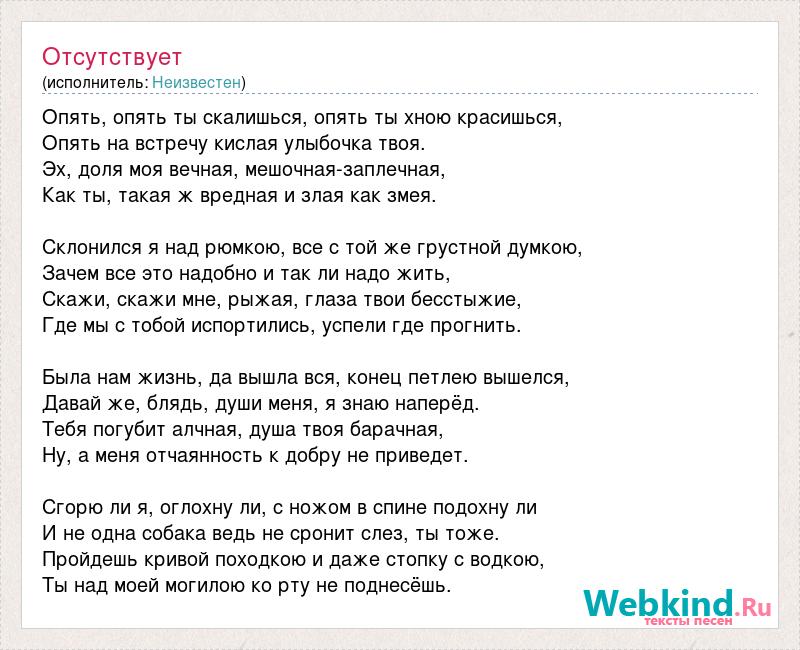 Отсутствует
(исполнитель: Неизвестен)

Опять, опять ты скалишься, опять ты хною красишься,
Опять на встречу кислая улыбочка твоя.
Эх, доля моя вечная, мешочная-заплечная,
Как ты, такая ж вредная и злая как змея.

Склонился я над рюмкою, все с той же грустной думкою,
Зачем все это надобно и так ли надо жить,
Скажи, скажи мне, рыжая, глаза твои бесстыжие,
Где мы с тобой испортились, успели где прогнить.

Была нам жизнь, да вышла вся, конец петлею вышелся,
Давай же, блядь, души меня, я знаю наперёд.
Тебя погубит алчная, душа твоя барачная,
Ну, а меня отчаянность к добру не приведет.

Сгорю ли я, оглохну ли, с ножом в спине подохну ли
И не одна собака ведь не сронит слез, ты тоже.
Пройдешь кривой походкою и даже стопку с водкою,
Ты над моей могилою ко рту не поднесёшь.

Webkind.Ru
тексты песен